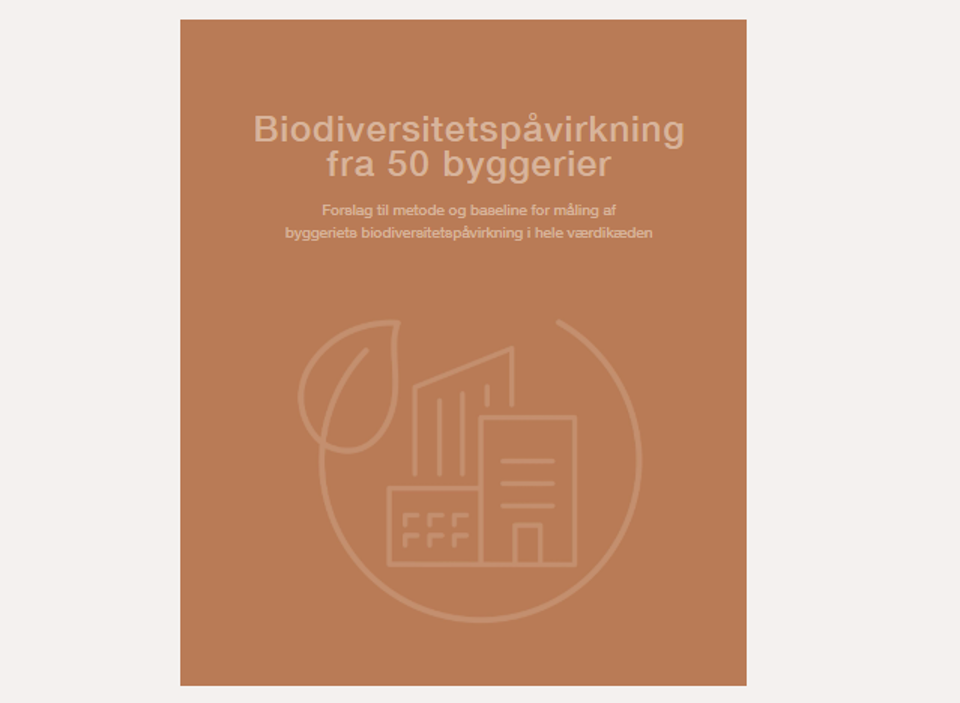 Biodiversitetspåvirkning fra 50 byggerier

Forslag til metode og baseline for måling af byggeriets biodiversitetspåvirkning i hele værdikæden